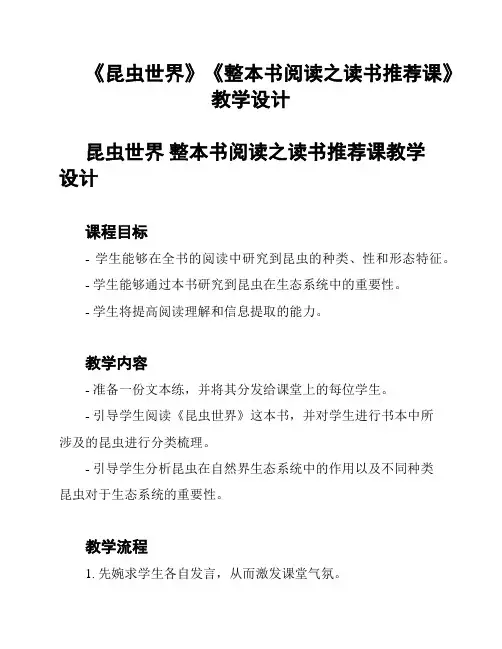 《昆虫世界》《整本书阅读之读书推荐课》教学设计

昆虫世界 整本书阅读之读书推荐课教学设计

课程目标

- 学生能够在全书的阅读中研究到昆虫的种类、性和形态特征。

- 学生能够通过本书研究到昆虫在生态系统中的重要性。

- 学生将提高阅读理解和信息提取的能力。

教学内容

- 准备一份文本练，并将其分发给课堂上的每位学生。

- 引导学生阅读《昆虫世界》这本书，并对学生进行书本中所涉及的昆虫进行分类梳理。

- 引导学生分析昆虫在自然界生态系统中的作用以及不同种类昆虫对于生态系统的重要性。

教学流程

1. 先婉求学生各自发言，从而激发课堂气氛。